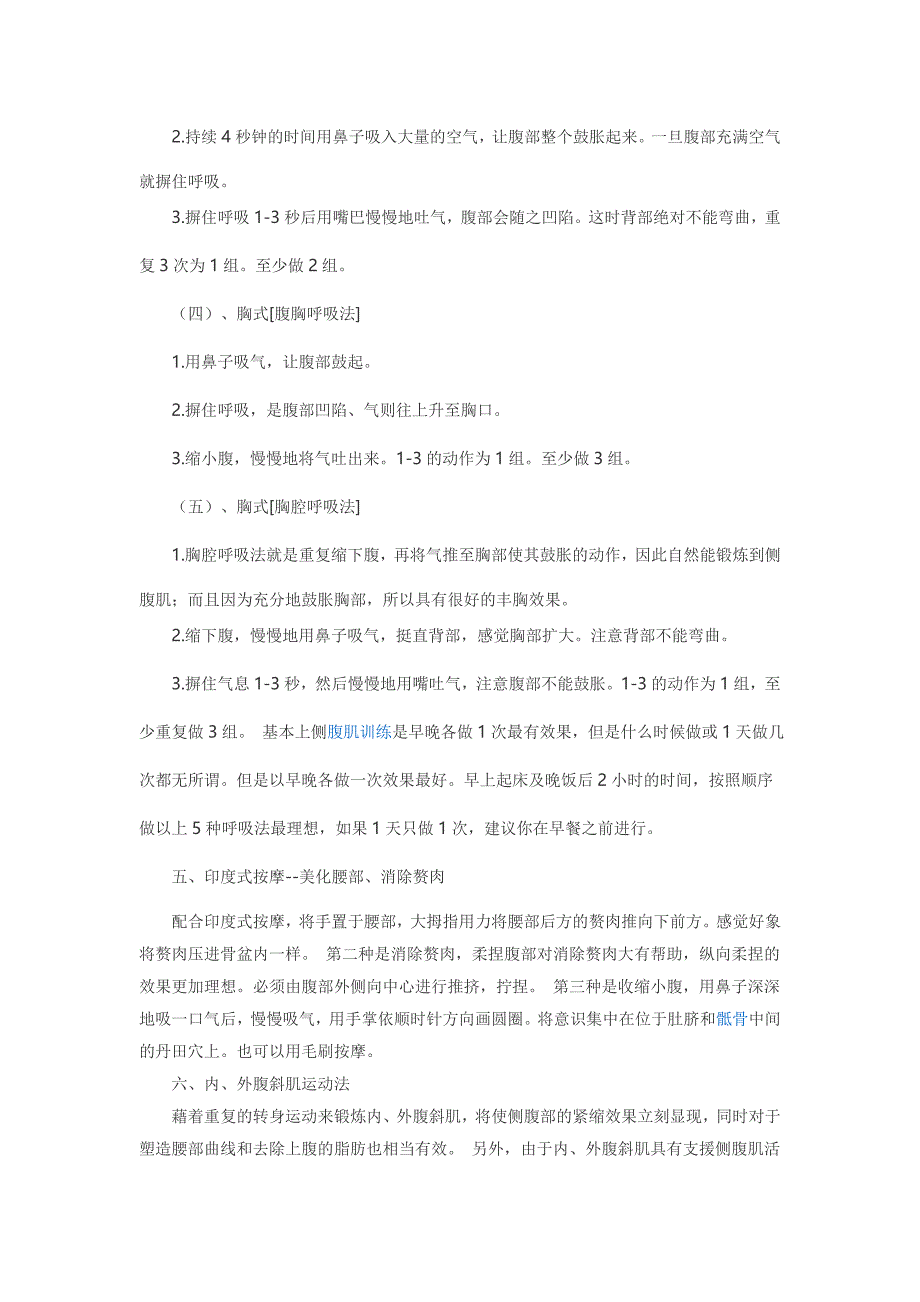 2.持续 4 秒钟的时间用鼻子吸入大量的空气，让腹部整个鼓胀起来。一旦腹部充满空气就摒住呼吸。

3.摒住呼吸 1-3 秒后用嘴巴慢慢地吐气，腹部会随之凹陷。这时背部绝对不能弯曲，重复 3 次为 1 组。至少做 2 组。

（四）、胸式[腹胸呼吸法]

1.用鼻子吸气，让腹部鼓起。

2.摒住呼吸，是腹部凹陷、气则往上升至胸口。

3.缩小腹，慢慢地将气吐出来。1-3 的动作为 1 组。至少做 3 组。

（五）、胸式[胸腔呼吸法]

1.胸腔呼吸法就是重复缩下腹，再将气推至胸部使其鼓胀的动作，因此自然能锻炼到侧腹肌；而且因为充分地鼓胀胸部，所以具有很好的丰胸效果。

2.缩下腹，慢慢地用鼻子吸气，挺直背部，感觉胸部扩大。注意背部不能弯曲。

3.摒住气息 1-3 秒，然后慢慢地用嘴吐气，注意腹部不能鼓胀。1-3 的动作为 1 组，至少重复做 3 组。 基本上侧腹肌训练是早晚各做 1 次最有效果，但是什么时候做或 1 天做几次都无所谓。但是以早晚各做一次效果最好。早上起床及晚饭后 2 小时的时间，按照顺序做以上 5 种呼吸法最理想，如果 1 天只做 1 次，建议你在早餐之前进行。

五、印度式按摩--美化腰部、消除赘肉

配合印度式按摩，将手置于腰部，大拇指用力将腰部后方的赘肉推向下前方。感觉好象将赘肉压进骨盆内一样。 第二种是消除赘肉，柔捏腹部对消除赘肉大有帮助，纵向柔捏的效果更加理想。必须由腹部外侧向中心进行推挤，拧捏。 第三种是收缩小腹，用鼻子深深地吸一口气后，慢慢吸气，用手掌依顺时针方向画圆圈。将意识集中在位于肚脐和骶骨中间的丹田穴上。也可以用毛刷按摩。

六、内、外腹斜肌运动法

藉着重复的转身运动来锻炼内、外腹斜肌，将使侧腹部的紧缩效果立刻显现，同时对于塑造腰部曲线和去除上腹的脂肪也相当有效。 另外，由于内、外腹斜肌具有支援侧腹肌活